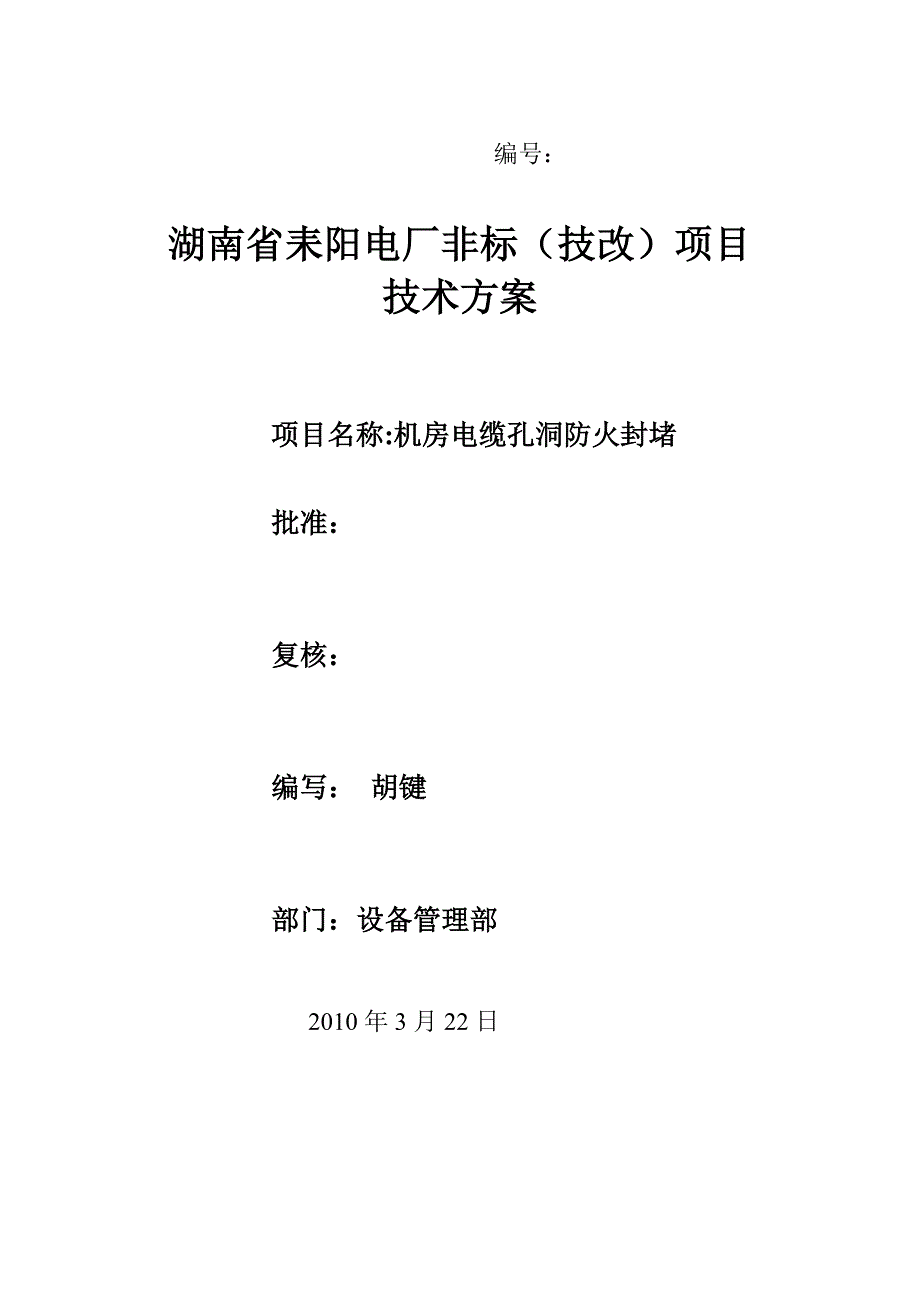 编号：

湖南省耒阳电厂非标（技改）项目
技术方案

项目名称:机房电缆孔洞防火封堵

批准：

复核：

编写： 胡键

部门：设备管理部

2010 年 3 月 22 日